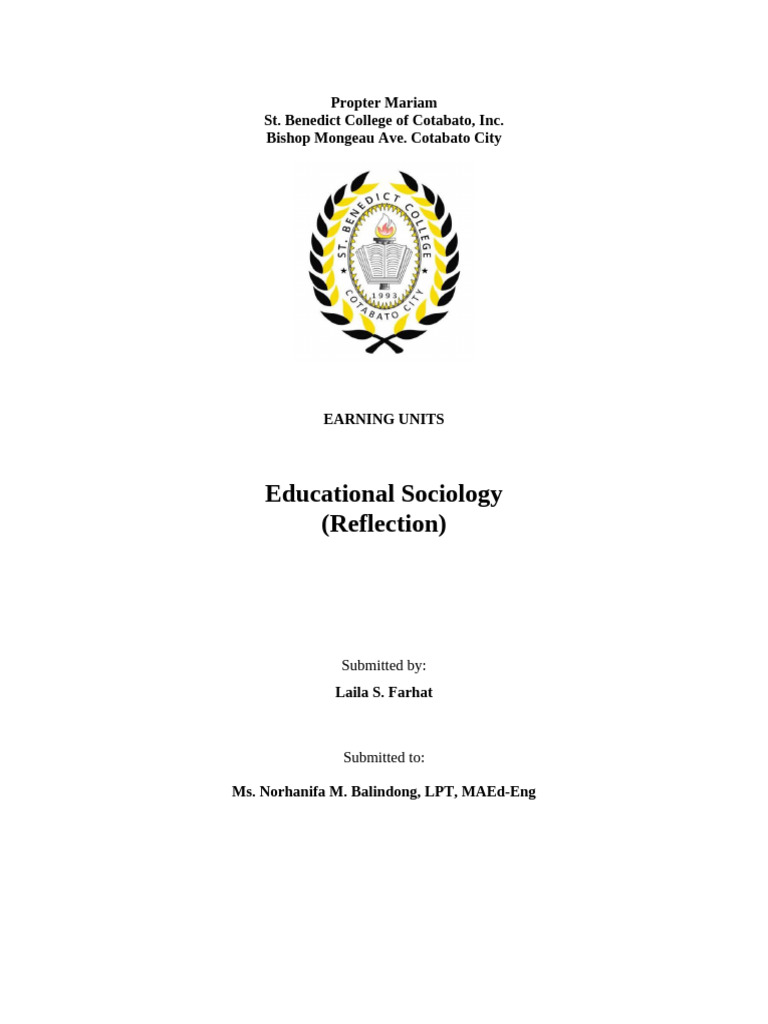 Propter Mariam
St. Benedict College of Cotabato, Inc.
Bishop Mongeau Ave. Cotabato City

ST. BENEDICT COLLEGE
1993
COTABATO CITY

EARNING UNITS

Educational Sociology
(Reflection)

Submitted by:

Laila S. Farhat

Submitted to:

Ms. Norhanifa M. Balindong, LPT, MAEd-Eng